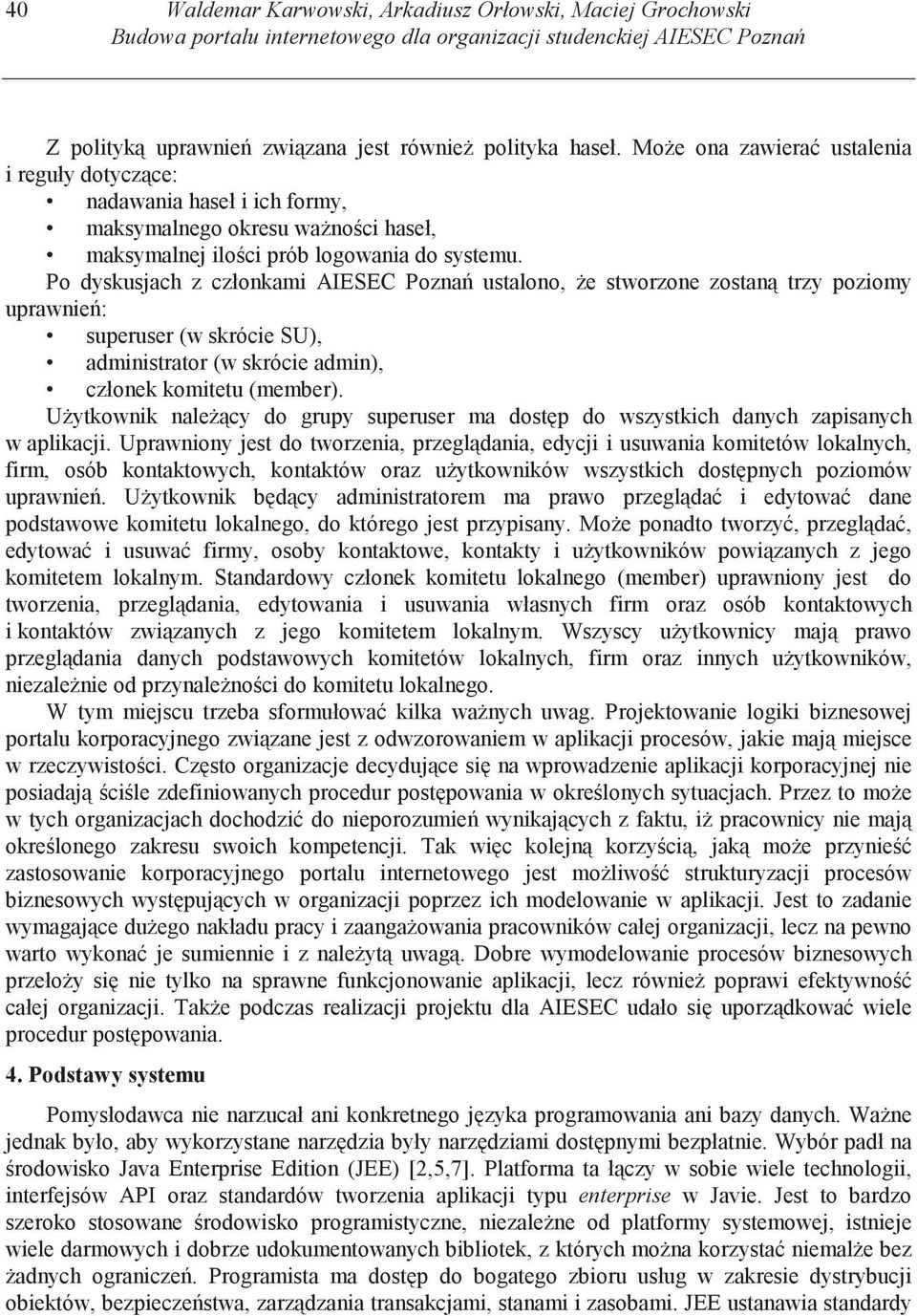 40 Waldemar Karwowski, Arkadiusz Orłowski, Maciej Grochowski
Budowa portalu internetowego dla organizacji studenckiej AIESEC Poznań

Z polityką uprawnień związana jest również polityka haseł. Może ona zawierać ustalenia i reguły dotyczące:
• nadawania haseł i ich formy,
• maksymalnego okresu ważności haseł,
• maksymalnej ilości prób logowania do systemu.
Po dyskusjach z członkami AIESEC Poznań ustalono, że stworzone zostaną trzy poziomy uprawnień:
• superuser (w skrócie SU),
• administrator (w skrócie admin),
• członek komitetu (member).
Użytkownik należący do grupy superuser ma dostęp do wszystkich danych zapisanych w aplikacji. Uprawniony jest do tworzenia, przeglądania, edycji i usuwania komitetów lokalnych, firm, osób kontaktowych, kontaktów oraz użytkowników wszystkich dostępnych poziomów uprawnień. Użytkownik będący administratorem ma prawo przeglądać i edytować dane podstawowe komitetu lokalnego, do którego jest przypisany. Może ponadto tworzyć, przeglądać, edytować i usuwać firmy, osoby kontaktowe, kontakty i użytkowników powiązanych z jego komitetem lokalnym. Standardowy członek komitetu lokalnego (member) uprawniony jest do tworzenia, przeglądania, edytowania i usuwania własnych firm oraz osób kontaktowych i kontaktów związanych z jego komitetem lokalnym. Wszyscy użytkownicy mają prawo przeglądania danych podstawowych komitetów lokalnych, firm oraz innych użytkowników, niezależnie od przynależności do komitetu lokalnego.
W tym miejscu trzeba sformułować kilka ważnych uwag. Projektowanie logiki biznesowej portalu korporacyjnego związane jest z odwzorowaniem w aplikacji procesów, jakie mają miejsce w rzeczywistości. Często organizacje decydujące się na wprowadzenie aplikacji korporacyjnej nie posiadają ściśle zdefiniowanych procedur postępowania w określonych sytuacjach. Przez to może w tych organizacjach dochodzić do nieporozumień wynikających z faktu, iż pracownicy nie mają określonego zakresu swoich kompetencji. Tak więc kolejną korzyścią, jaką może przynieść zastosowanie korporacyjnego portalu internetowego jest możliwość strukturyzacji procesów biznesowych występujących w organizacji poprzez ich modelowanie w aplikacji. Jest to zadanie wymagające dużego nakładu pracy i zaangażowania pracowników całej organizacji, lecz na pewno warto wykonać je sumiennie i z należytą uwagą. Dobre wymodelowanie procesów biznesowych przełoży się nie tylko na sprawne funkcjonowanie aplikacji, lecz również poprawi efektywność całej organizacji. Także podczas realizacji projektu dla AIESEC udało się uporządkować wiele procedur postępowania.

4. Podstawy systemu

Pomysłodawca nie narzucał ani konkretnego języka programowania ani bazy danych. Ważne jednak było, aby wykorzystane narzędzia były narzędziami dostępnymi bezpłatnie. Wybór padł na środowisko Java Enterprise Edition (JEE) [2,5,7]. Platforma ta łączy w sobie wiele technologii, interfejsów API oraz standardów tworzenia aplikacji typu enterprise w Javie. Jest to bardzo szeroko stosowane środowisko programistyczne, niezależne od platformy systemowej, istnieje wiele darmowych i dobrze udokumentowanych bibliotek, z których można korzystać niemalże bez żadnych ograniczeń. Programista ma dostęp do bogatego zbioru usług w zakresie dystrybucji obiektów, bezpieczeństwa, zarządzania transakcjami, stanami i zasobami. JEE ustanawia standardy